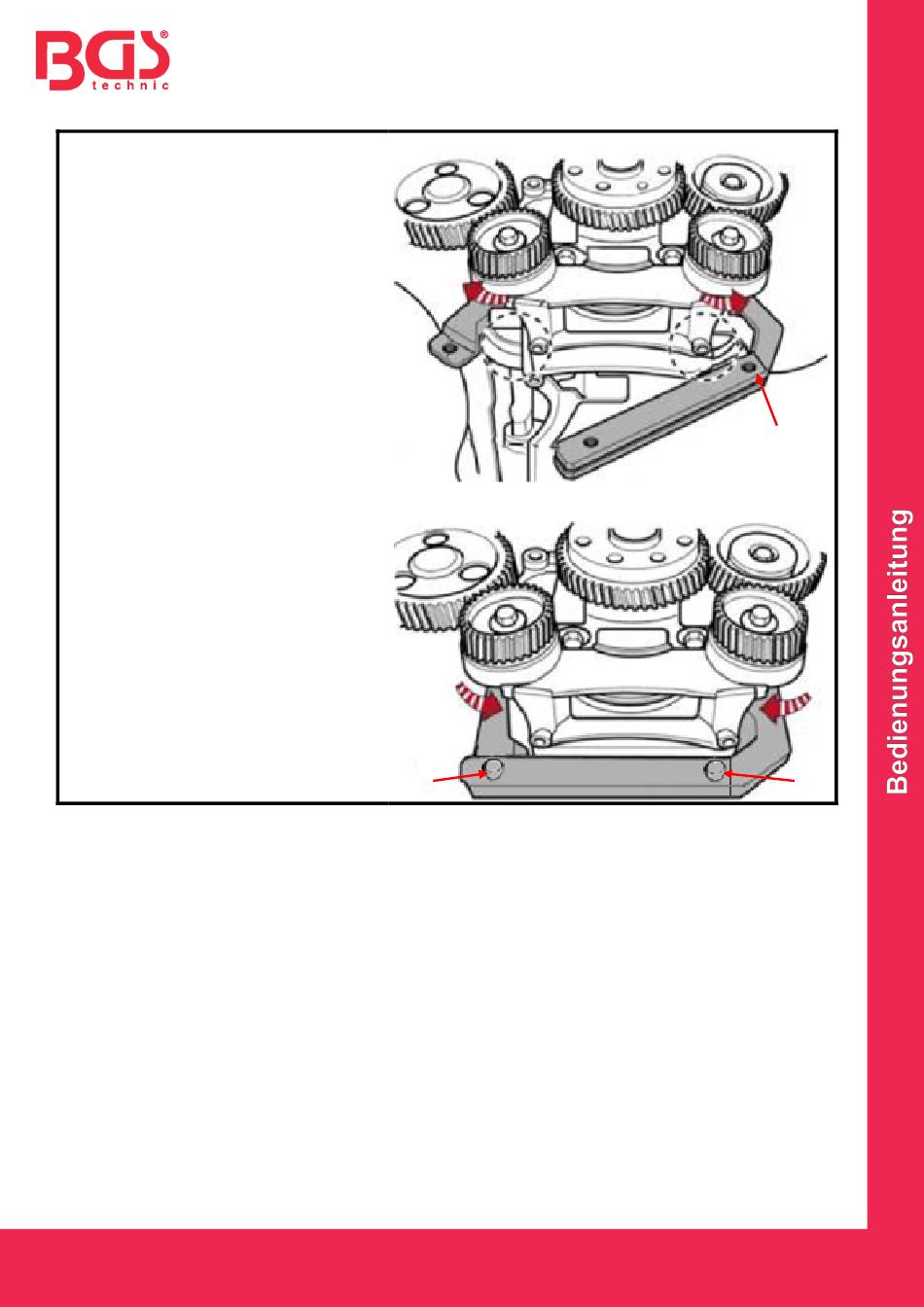 BGS® technic

Bedienungsanleitung